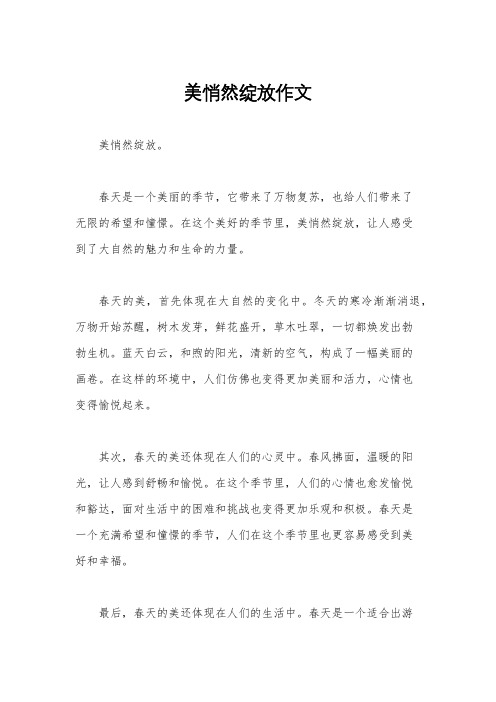 美悄然绽放作文

美悄然绽放。

春天是一个美丽的季节，它带来了万物复苏，也给人们带来了无限的希望和憧憬。在这个美好的季节里，美悄然绽放，让人感受到了大自然的魅力和生命的力量。

春天的美，首先体现在大自然的变化中。冬天的寒冷渐渐消退，万物开始苏醒，树木发芽，鲜花盛开，草木吐翠，一切都焕发出勃勃生机。蓝天白云，和煦的阳光，清新的空气，构成了一幅美丽的画卷。在这样的环境中，人们仿佛也变得更加美丽和活力，心情也变得愉悦起来。

其次，春天的美还体现在人们的心灵中。春风拂面，温暖的阳光，让人感到舒畅和愉悦。在这个季节里，人们的心情也愈发愉悦和豁达，面对生活中的困难和挑战也变得更加乐观和积极。春天是一个充满希望和憧憬的季节，人们在这个季节里也更容易感受到美好和幸福。

最后，春天的美还体现在人们的生活中。春天是一个适合出游